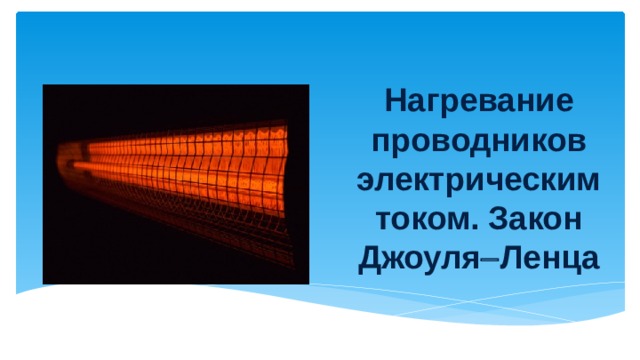 Нагревание проводников электрическим током. Закон Джоуля–Ленца